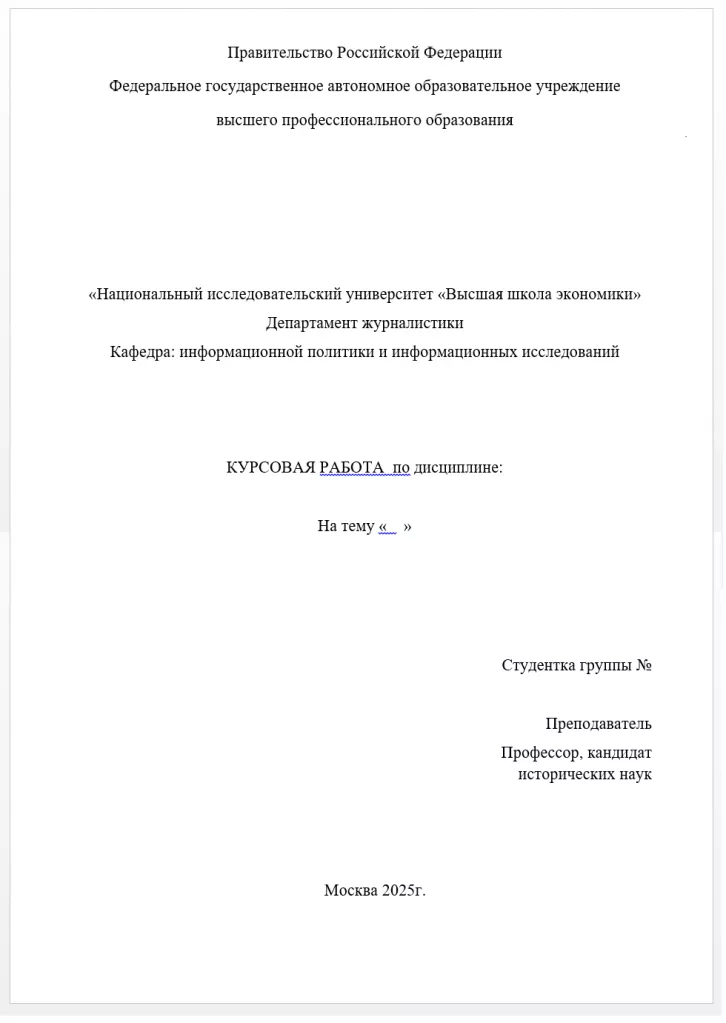 Правительство Российской Федерации

Федеральное государственное автономное образовательное учреждение

высшего профессионального образования

«Национальный исследовательский университет «Высшая школа экономики»
Департамент журналистики
Кафедра: информационной политики и информационных исследований

КУРСОВАЯ РАБОТА по дисциплине:

На тему « »

Студентка группы №

Преподаватель

Профессор, кандидат исторических наук

Москва 2025г.